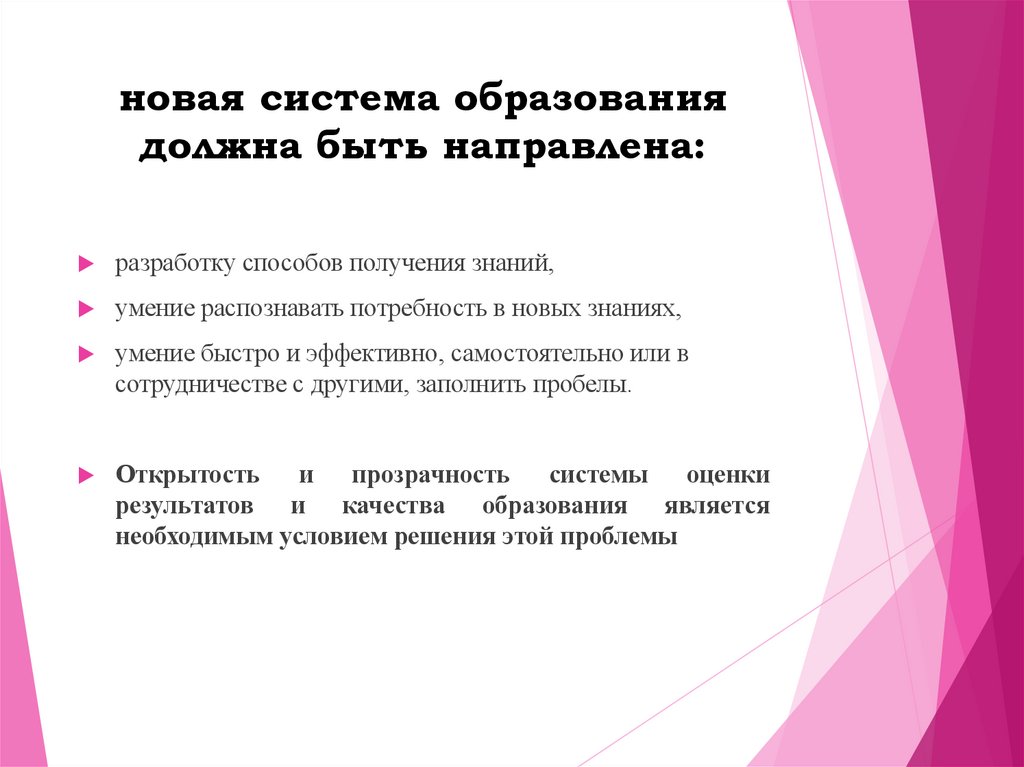 новая система образования должна быть направлена:

разработку способов получения знаний,

умение распознавать потребность в новых знаниях,

умение быстро и эффективно, самостоятельно или в сотрудничестве с другими, заполнить пробелы.

Открытость и прозрачность системы оценки результатов и качества образования является необходимым условием решения этой проблемы